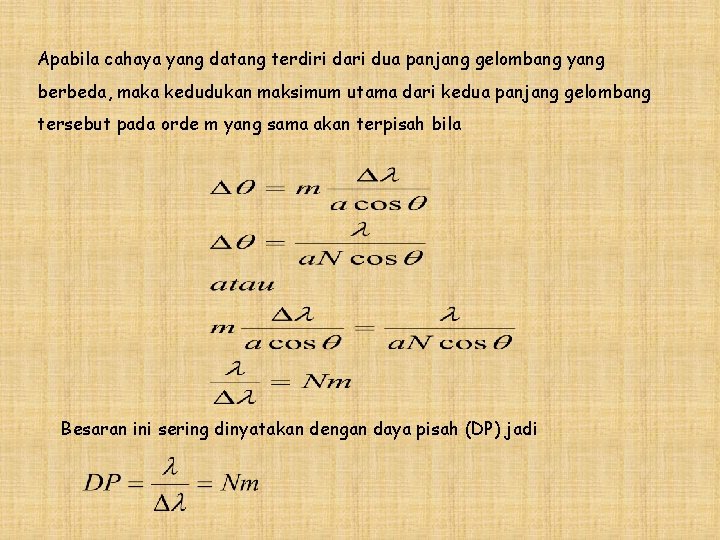 Apabila cahaya yang datang terdiri dari dua panjang gelombang yang berbeda, maka kedudukan maksimum utama dari kedua panjang gelombang tersebut pada orde m yang sama akan terpisah bila

$\Delta\theta = m\frac{\Delta\lambda}{a\cos\theta}$

$\Delta\theta = \frac{\lambda}{aN\cos\theta}$

$atau$

$m\frac{\Delta\lambda}{a\cos\theta} = \frac{\lambda}{aN\cos\theta}$

$\frac{\lambda}{\Delta\lambda} = Nm$

Besaran ini sering dinyatakan dengan daya pisah (DP) jadi

$DP = \frac{\lambda}{\Delta\lambda} = Nm$